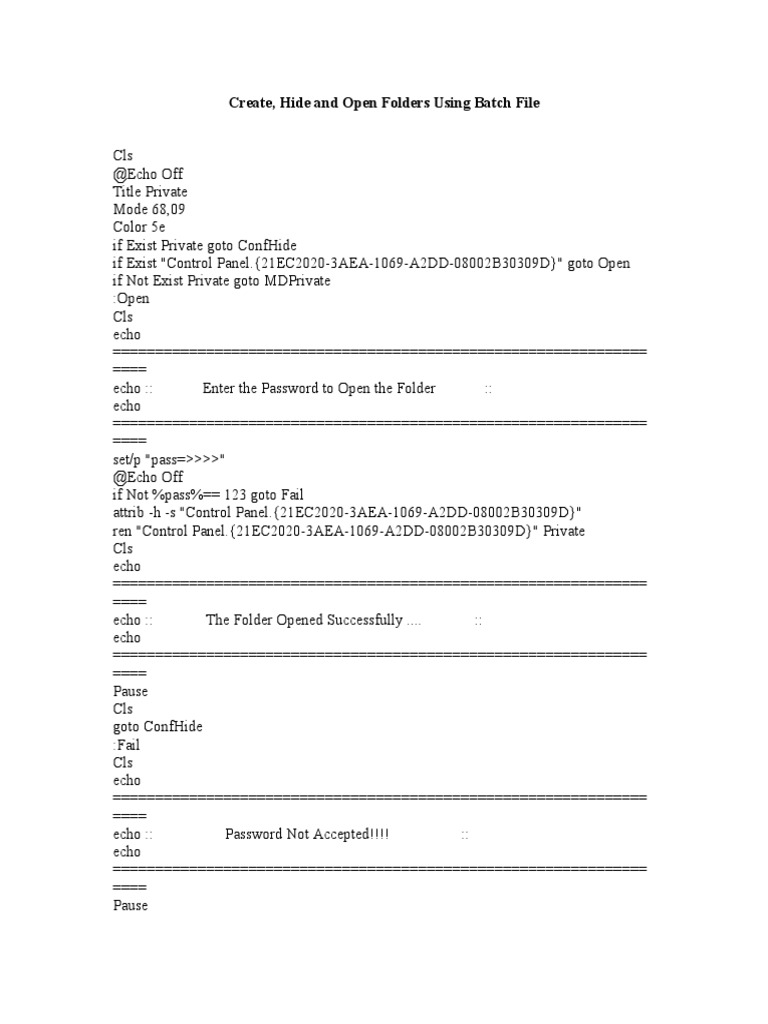 Create, Hide and Open Folders Using Batch File

Cls
@Echo Off
Title Private
Mode 68,09
Color 5e
if Exist Private goto ConfHide
if Exist "Control Panel.{21EC2020-3AEA-1069-A2DD-08002B30309D}" goto Open
if Not Exist Private goto MDPrivate
:Open
Cls
echo
====================================================================
echo :: Enter the Password to Open the Folder ::
echo
====================================================================
set/p "pass=>>>>"
@Echo Off
if Not %pass%== 123 goto Fail
attrib -h -s "Control Panel.{21EC2020-3AEA-1069-A2DD-08002B30309D}"
ren "Control Panel.{21EC2020-3AEA-1069-A2DD-08002B30309D}" Private
Cls
echo
====================================================================
echo :: The Folder Opened Successfully .... ::
echo
====================================================================
Pause
Cls
goto ConfHide
:Fail
Cls
echo
====================================================================
echo :: Password Not Accepted!!!! ::
echo
====================================================================
Pause